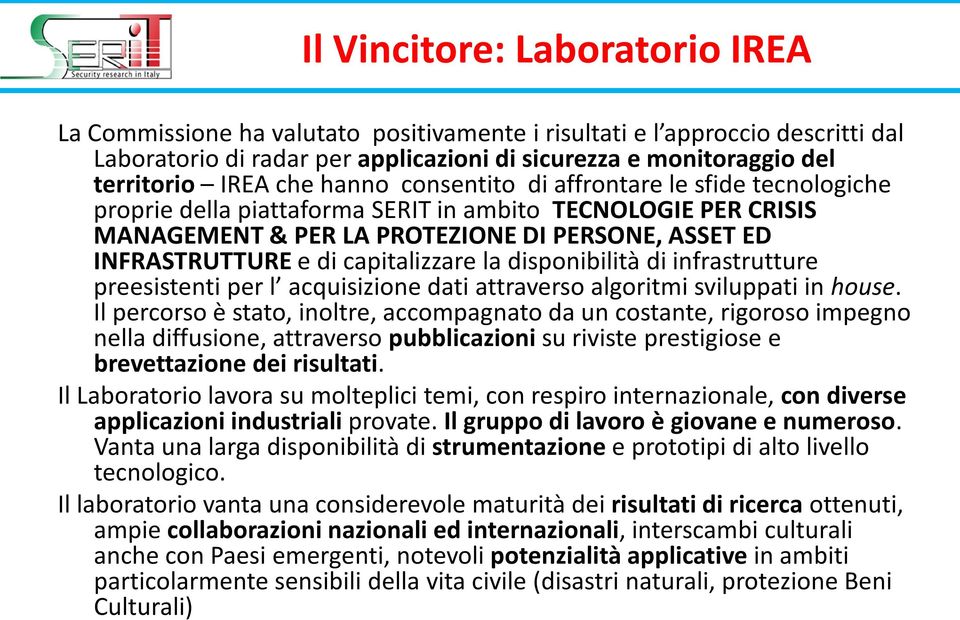 SERIT
Security research in Italy

Il Vincitore: Laboratorio IREA

La Commissione ha valutato positivamente i risultati e l'approccio descritti dal Laboratorio di radar per applicazioni di sicurezza e monitoraggio del territorio – IREA che hanno consentito di affrontare le sfide tecnologiche proprie della piattaforma SERIT in ambito TECNOLOGIE PER CRISIS MANAGEMENT & PER LA PROTEZIONE DI PERSONE, ASSET ED INFRASTRUTTURE e di capitalizzare la disponibilità di infrastrutture preesistenti per l' acquisizione dati attraverso algoritmi sviluppati in house. Il percorso è stato, inoltre, accompagnato da un costante, rigoroso impegno nella diffusione, attraverso pubblicazioni su riviste prestigiose e brevettazione dei risultati.

Il Laboratorio lavora su molteplici temi, con respiro internazionale, con diverse applicazioni industriali provate. Il gruppo di lavoro è giovane e numeroso. Vanta una larga disponibilità di strumentazione e prototipi di alto livello tecnologico.

Il laboratorio vanta una considerevole maturità dei risultati di ricerca ottenuti, ampie collaborazioni nazionali ed internazionali, interscambi culturali anche con Paesi emergenti, notevoli potenzialità applicative in ambiti particolarmente sensibili della vita civile (disastri naturali, protezione Beni Culturali)